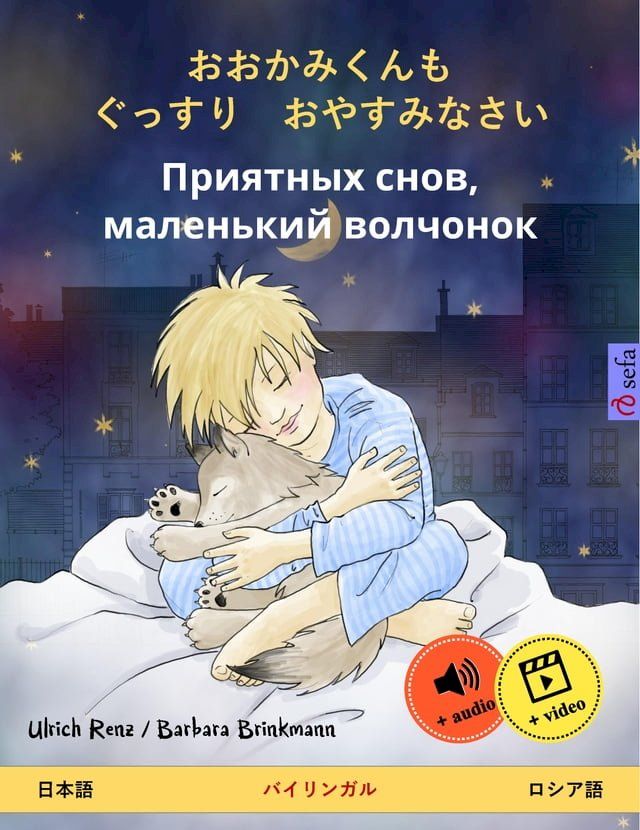 おおかみくんも
ぐっすり　おやすみなさい

Приятных снов,
маленький волчонок

sefa

+ audio

+ video

Ulrich Renz / Barbara Brinkmann

日本語

バイリンガル

ロシア語